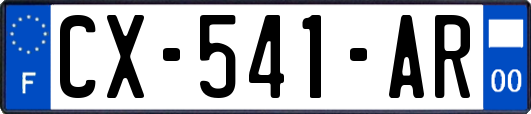 F
CX-541-AR
00